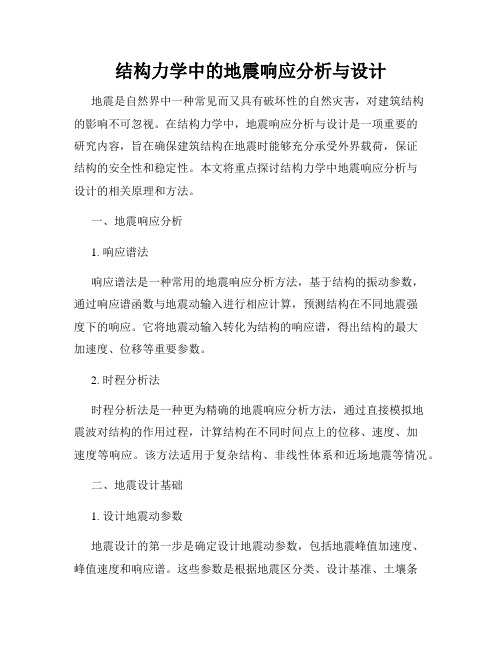 结构力学中的地震响应分析与设计

地震是自然界中一种常见而又具有破坏性的自然灾害，对建筑结构的影响不可忽视。在结构力学中，地震响应分析与设计是一项重要的研究内容，旨在确保建筑结构在地震时能够充分承受外界载荷，保证结构的安全性和稳定性。本文将重点探讨结构力学中地震响应分析与设计的相关原理和方法。

一、地震响应分析

1. 响应谱法

响应谱法是一种常用的地震响应分析方法，基于结构的振动参数，通过响应谱函数与地震动输入进行相应计算，预测结构在不同地震强度下的响应。它将地震动输入转化为结构的响应谱，得出结构的最大加速度、位移等重要参数。

2. 时程分析法

时程分析法是一种更为精确的地震响应分析方法，通过直接模拟地震波对结构的作用过程，计算结构在不同时间点上的位移、速度、加速度等响应。该方法适用于复杂结构、非线性体系和近场地震等情况。

二、地震设计基础

1. 设计地震动参数

地震设计的第一步是确定设计地震动参数，包括地震峰值加速度、峰值速度和响应谱。这些参数是根据地震区分类、设计基准、土壤条